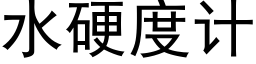 水硬度计